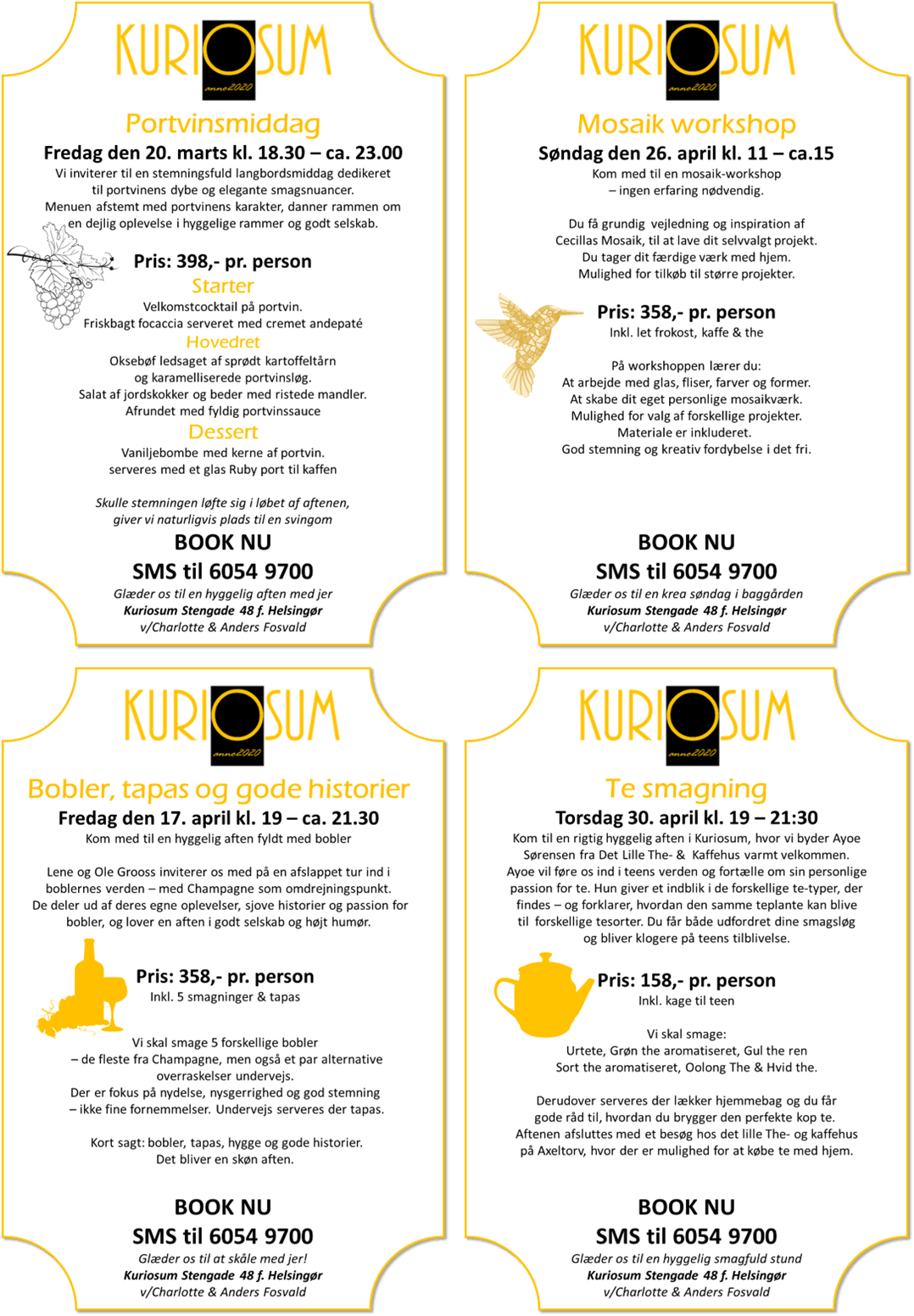 KURIOSUM
anno2020

Portvinsmiddag

Fredag den 20. marts kl. 18.30 – ca. 23.00

Vi inviterer til en stemningsfuld langbordsmiddag dedikeret til portvinens dybe og elegante smagsnuancer.
Menuen afstemt med portvinens karakter, danner rammen om en dejlig oplevelse i hyggelige rammer og godt selskab.

Pris: 398,- pr. person

Starter
Velkomstcocktail på portvin.
Friskbagt focaccia serveret med cremet andepaté

Hovedret
Oksebøf ledsaget af sprødt kartoffeltårn og karamelliserede portvinsløg.
Salat af jordskokker og beder med ristede mandler.
Afrundet med fyldig portvinssauce

Dessert
Vaniljebombe med kerne af portvin.
serveres med et glas Ruby port til kaffen

Skulle stemningen løfte sig i løbet af aftenen, giver vi naturligvis plads til en svingom

BOOK NU
SMS til 6054 9700
Glæder os til en hyggelig aften med jer
Kuriosum Stengade 48 f. Helsingør
v/Charlotte & Anders Fosvald

KURIOSUM
anno2020

Mosaik workshop

Søndag den 26. april kl. 11 – ca.15

Kom med til en mosaik-workshop
– ingen erfaring nødvendig.

Du få grundig vejledning og inspiration af Cecillas Mosaik, til at lave dit selvvalgt projekt.
Du tager dit færdige værk med hjem.
Mulighed for tilkøb til større projekter.

Pris: 358,- pr. person
Inkl. let frokost, kaffe & the

På workshoppen lærer du:
At arbejde med glas, fliser, farver og former.
At skabe dit eget personlige mosaikværk.
Mulighed for valg af forskellige projekter.
Materiale er inkluderet.
God stemning og kreativ fordybelse i det fri.

BOOK NU
SMS til 6054 9700
Glæder os til en krea søndag i baggården
Kuriosum Stengade 48 f. Helsingør
v/Charlotte & Anders Fosvald

KURIOSUM
anno2020

Bobler, tapas og gode historier

Fredag den 17. april kl. 19 – ca. 21.30

Kom med til en hyggelig aften fyldt med bobler

Lene og Ole Grooss inviterer os med på en afslappet tur ind i boblernes verden – med Champagne som omdrejningspunkt.
De deler ud af deres egne oplevelser, sjove historier og passion for bobler, og lover en aften i godt selskab og højt humør.

Pris: 358,- pr. person
Inkl. 5 smagninger & tapas

Vi skal smage 5 forskellige bobler
– de fleste fra Champagne, men også et par alternative overraskelser undervejs.
Der er fokus på nydelse, nysgerrighed og god stemning
– ikke fine fornemmelser. Undervejs serveres der tapas.

Kort sagt: bobler, tapas, hygge og gode historier.
Det bliver en skøn aften.

BOOK NU
SMS til 6054 9700
Glæder os til at skåle med jer!
Kuriosum Stengade 48 f. Helsingør
v/Charlotte & Anders Fosvald

KURIOSUM
anno2020

Te smagning

Torsdag 30. april kl. 19 – 21:30

Kom til en rigtig hyggelig aften i Kuriosum, hvor vi byder Ayoe Sørensen fra Det Lille The- & Kaffehus varmt velkommen.
Ayoe vil føre os ind i teens verden og fortælle om sin personlige passion for te. Hun giver et indblik i de forskellige te-typer, der findes – og forklarer, hvordan den samme teplante kan blive til forskellige tesorter. Du får både udfordret dine smagsløg og bliver klogere på teens tilblivelse.

Pris: 158,- pr. person
Inkl. kage til teen

Vi skal smage:
Urtete, Grøn the aromatiseret, Gul the ren
Sort the aromatiseret, Oolong The & Hvid the.

Derudover serveres der lækker hjemmebag og du får gode råd til, hvordan du brygger den perfekte kop te.
Aftenen afsluttes med et besøg hos det lille The- og kaffehus på Axeltorv, hvor der er mulighed for at købe te med hjem.

BOOK NU
SMS til 6054 9700
Glæder os til en hyggelig smagfuld stund
Kuriosum Stengade 48 f. Helsingør
v/Charlotte & Anders Fosvald